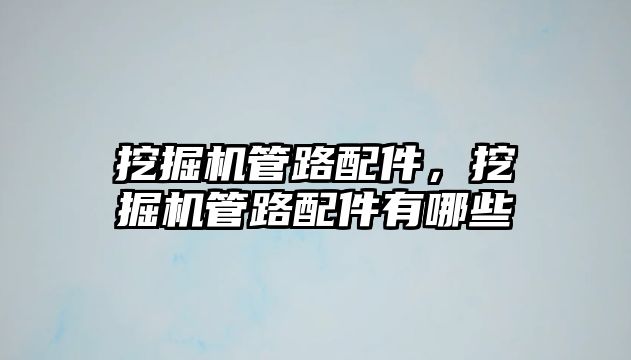 挖掘机管路配件，挖掘机管路配件有哪些